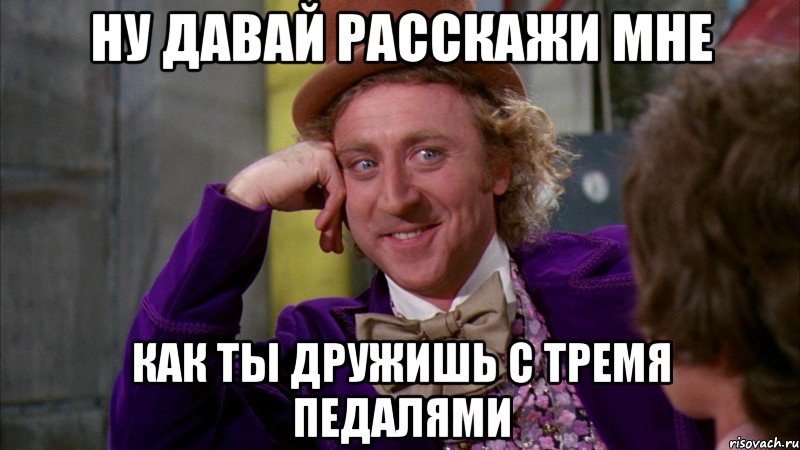 НУ ДАВАЙ РАССКАЖИ МНЕ

КАК ТЫ ДРУЖИШЬ С ТРЕМЯ ПЕДАЛЯМИ

risovach.ru